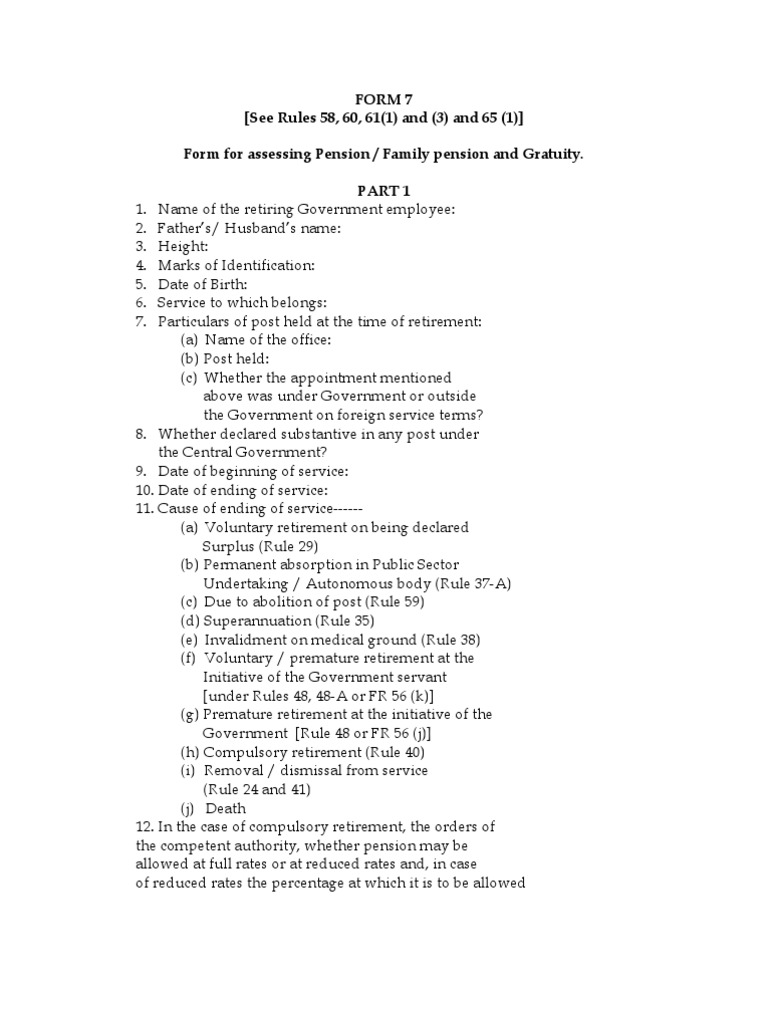 FORM 7
[See Rules 58, 60, 61(1) and (3) and 65 (1)]

Form for assessing Pension / Family pension and Gratuity.

PART 1

1. Name of the retiring Government employee:
2. Father's/ Husband's name:
3. Height:
4. Marks of Identification:
5. Date of Birth:
6. Service to which belongs:
7. Particulars of post held at the time of retirement:
(a) Name of the office:
(b) Post held:
(c) Whether the appointment mentioned above was under Government or outside the Government on foreign service terms?
8. Whether declared substantive in any post under the Central Government?
9. Date of beginning of service:
10. Date of ending of service:
11. Cause of ending of service------
(a) Voluntary retirement on being declared Surplus (Rule 29)
(b) Permanent absorption in Public Sector Undertaking / Autonomous body (Rule 37-A)
(c) Due to abolition of post (Rule 59)
(d) Superannuation (Rule 35)
(e) Invalidment on medical ground (Rule 38)
(f) Voluntary / premature retirement at the Initiative of the Government servant [under Rules 48, 48-A or FR 56 (k)]
(g) Premature retirement at the initiative of the Government [Rule 48 or FR 56 (j)]
(h) Compulsory retirement (Rule 40)
(i) Removal / dismissal from service (Rule 24 and 41)
(j) Death
12. In the case of compulsory retirement, the orders of the competent authority, whether pension may be allowed at full rates or at reduced rates and, in case of reduced rates the percentage at which it is to be allowed